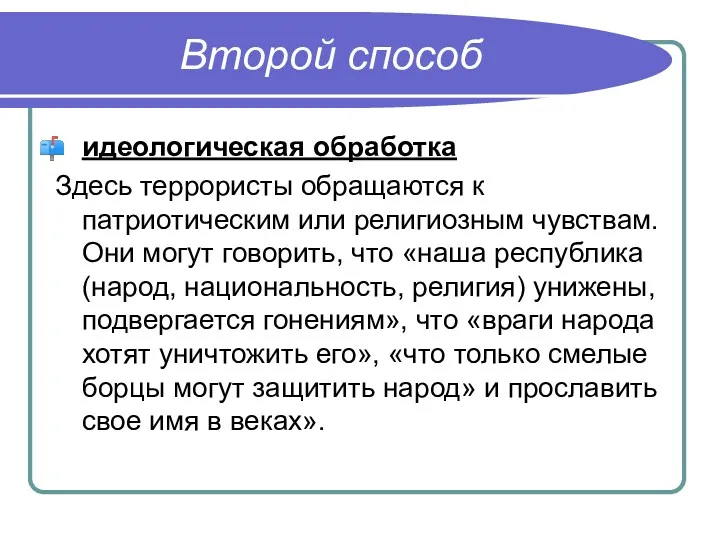 Второй способ

идеологическая обработка

Здесь террористы обращаются к патриотическим или религиозным чувствам. Они могут говорить, что «наша республика (народ, национальность, религия) унижены, подвергается гонениям», что «враги народа хотят уничтожить его», «что только смелые борцы могут защитить народ» и прославить свое имя в веках».